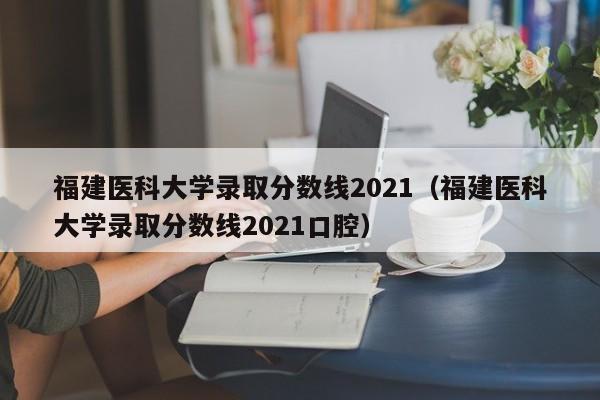 福建医科大学录取分数线2021（福建医科大学录取分数线2021口腔）